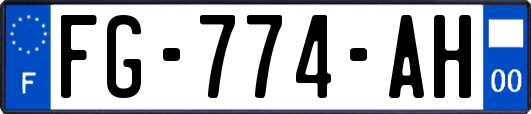 F

FG-774-AH

00